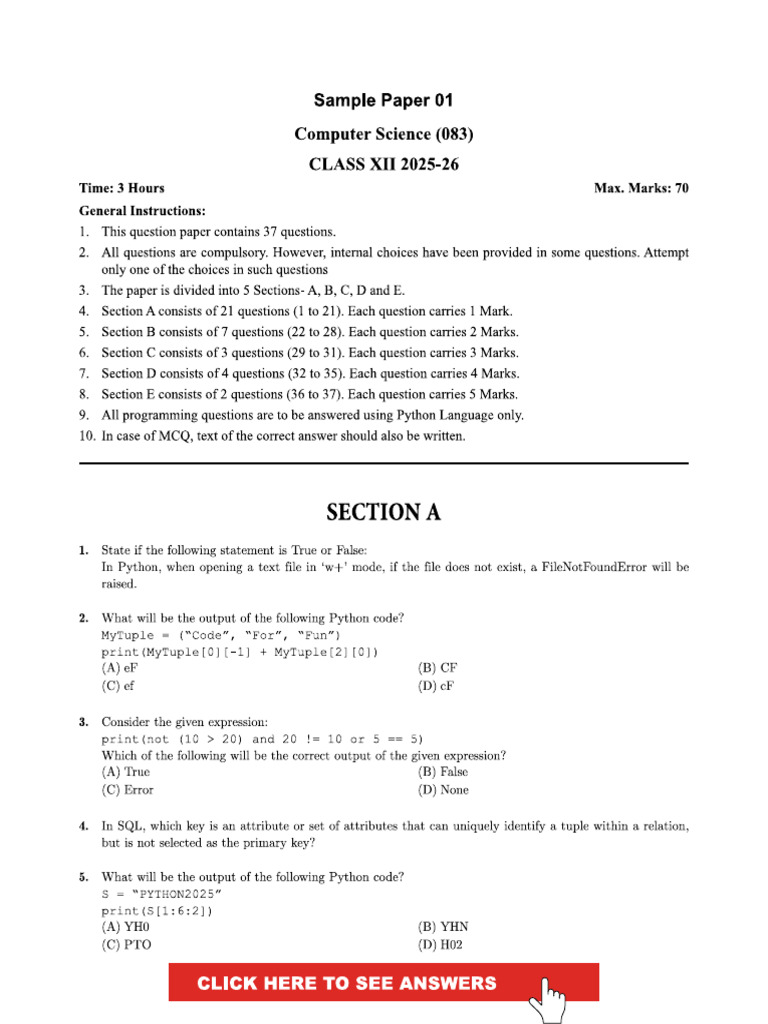 Sample Paper 01

Computer Science (083)

CLASS XII 2025-26

Time: 3 Hours

Max. Marks: 70

General Instructions:

1. This question paper contains 37 questions.
2. All questions are compulsory. However, internal choices have been provided in some questions. Attempt only one of the choices in such questions
3. The paper is divided into 5 Sections- A, B, C, D and E.
4. Section A consists of 21 questions (1 to 21). Each question carries 1 Mark.
5. Section B consists of 7 questions (22 to 28). Each question carries 2 Marks.
6. Section C consists of 3 questions (29 to 31). Each question carries 3 Marks.
7. Section D consists of 4 questions (32 to 35). Each question carries 4 Marks.
8. Section E consists of 2 questions (36 to 37). Each question carries 5 Marks.
9. All programming questions are to be answered using Python Language only.
10. In case of MCQ, text of the correct answer should also be written.

SECTION A

1. State if the following statement is True or False:
In Python, when opening a text file in 'w+' mode, if the file does not exist, a FileNotFoundError will be raised.

2. What will be the output of the following Python code?
MyTuple = ("Code", "For", "Fun")
print(MyTuple[0][-1] + MyTuple[2][0])
(A) eF
(B) CF
(C) ef
(D) cF

3. Consider the given expression:
print(not (10 > 20) and 20 != 10 or 5 == 5)
Which of the following will be the correct output of the given expression?
(A) True
(B) False
(C) Error
(D) None

4. In SQL, which key is an attribute or set of attributes that can uniquely identify a tuple within a relation, but is not selected as the primary key?

5. What will be the output of the following Python code?
S = "PYTHON2025"
print(S[1:6:2])
(A) YH0
(B) YHN
(C) PTO
(D) H02

CLICK HERE TO SEE ANSWERS